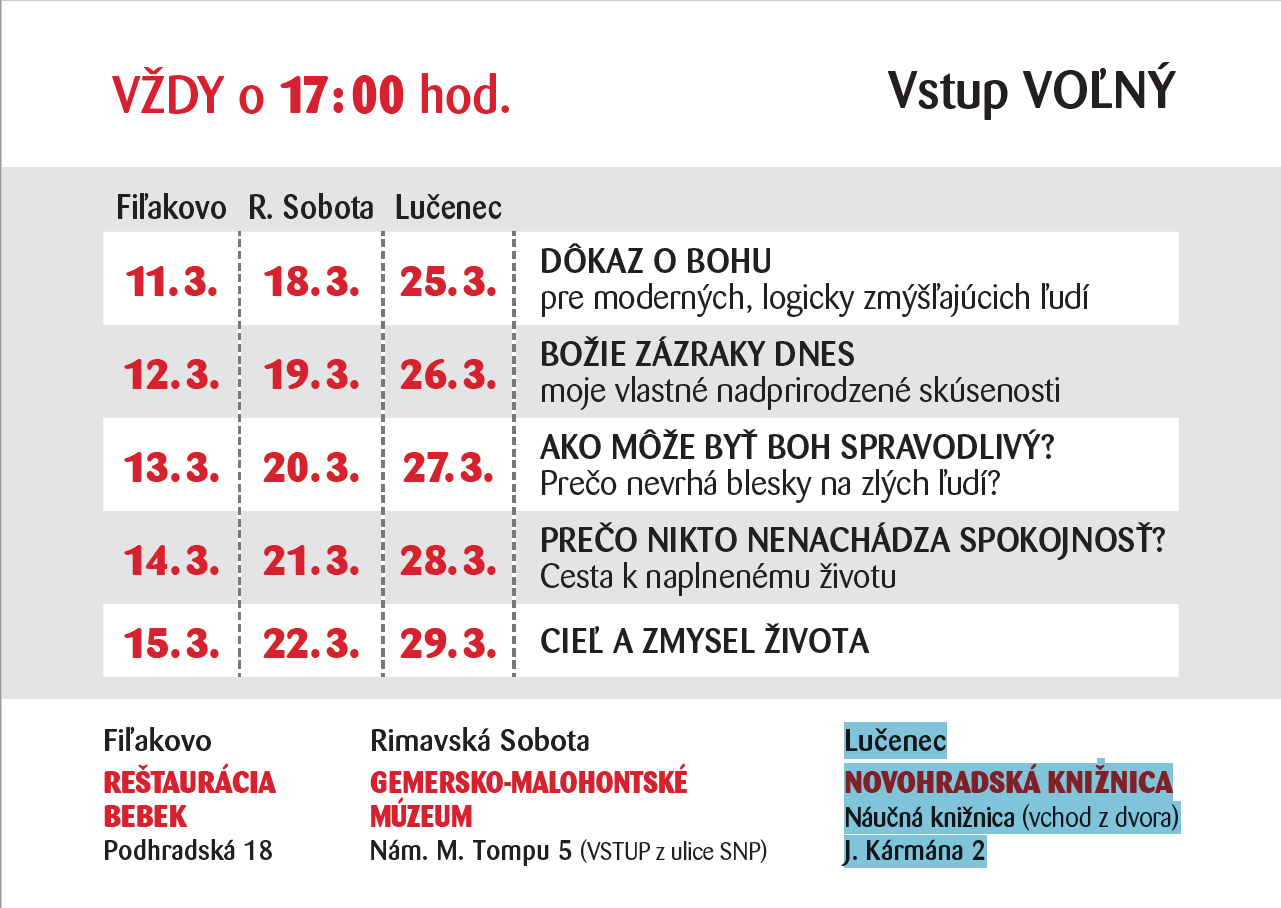 VŽDY o 17:00 hod.

Vstup VOĽNÝ

| Fiľakovo | R. Sobota | Lučenec | |
|---|---|---|---|
| 11.3. | 18.3. | 25.3. | DÔKAZ O BOHU pre moderných, logicky zmýšľajúcich ľudí |
| 12.3. | 19.3. | 26.3. | BOŽIE ZÁZRAKY DNES moje vlastné nadprirodzené skúsenosti |
| 13.3. | 20.3. | 27.3. | AKO MÔŽE BYŤ BOH SPRAVODLIVÝ? Prečo nevrhá blesky na zlých ľudí? |
| 14.3. | 21.3. | 28.3. | PREČO NIKTO NENACHÁDZA SPOKOJNOSŤ? Cesta k naplnenému životu |
| 15.3. | 22.3. | 29.3. | CIEĽ A ZMYSEL ŽIVOTA |

Fiľakovo
REŠTAURÁCIA BEBEK
Podhradská 18

Rimavská Sobota
GEMERSKO-MALOHONTSKÉ MÚZEUM
Nám. M. Tompu 5 (VSTUP z ulice SNP)

Lučenec
NOVOHRADSKÁ KNIŽNICA
Náučná knižnica (vchod z dvora)
J. Kármána 2